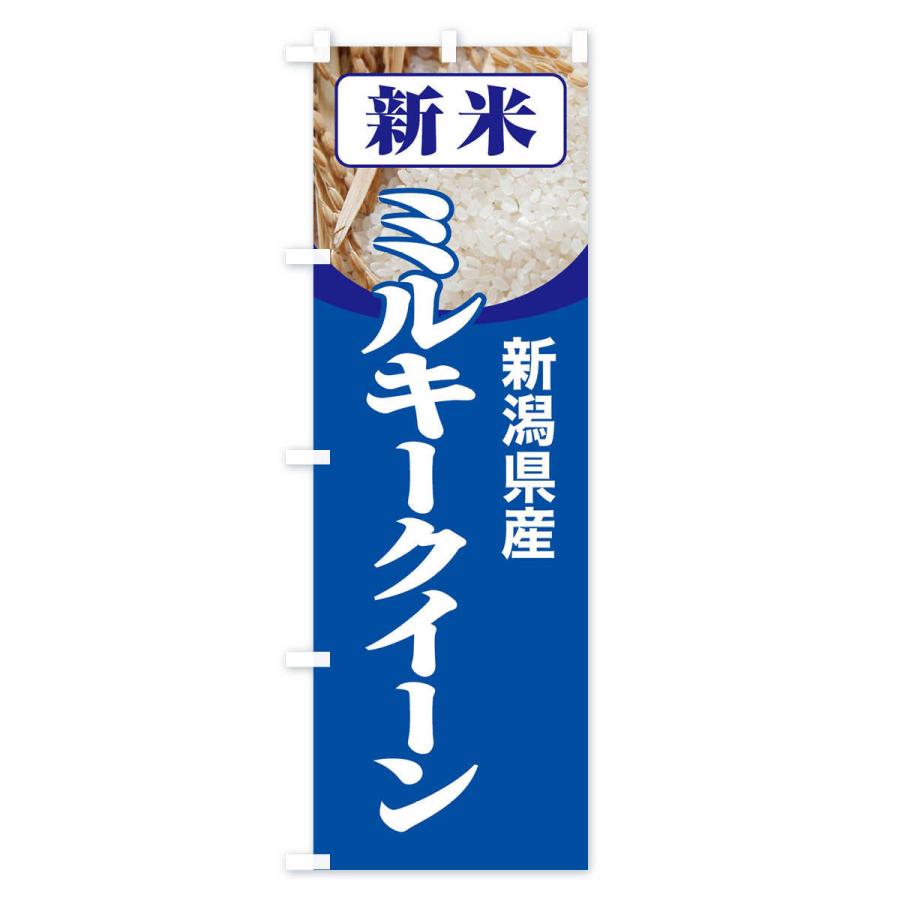 新米

新潟県産

ミルキークイーン